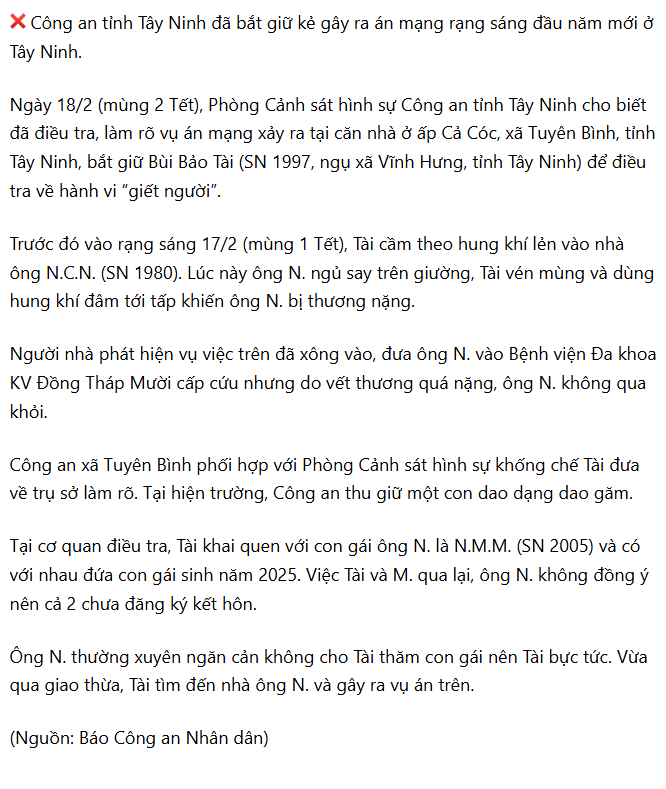 ❌ Công an tỉnh Tây Ninh đã bắt giữ kẻ gây ra án mạng rạng sáng đầu năm mới ở Tây Ninh.

Ngày 18/2 (mùng 2 Tết), Phòng Cảnh sát hình sự Công an tỉnh Tây Ninh cho biết đã điều tra, làm rõ vụ án mạng xảy ra tại căn nhà ở ấp Cả Cóc, xã Tuyên Bình, tỉnh Tây Ninh, bắt giữ Bùi Bảo Tài (SN 1997, ngụ xã Vĩnh Hưng, tỉnh Tây Ninh) để điều tra về hành vi “giết người”.

Trước đó vào rạng sáng 17/2 (mùng 1 Tết), Tài cầm theo hung khí lẻn vào nhà ông N.C.N. (SN 1980). Lúc này ông N. ngủ say trên giường, Tài vén mùng và dùng hung khí đâm tới tấp khiến ông N. bị thương nặng.

Người nhà phát hiện vụ việc trên đã xông vào, đưa ông N. vào Bệnh viện Đa khoa KV Đồng Tháp Mười cấp cứu nhưng do vết thương quá nặng, ông N. không qua khỏi.

Công an xã Tuyên Bình phối hợp với Phòng Cảnh sát hình sự khống chế Tài đưa về trụ sở làm rõ. Tại hiện trường, Công an thu giữ một con dao dạng dao găm.

Tại cơ quan điều tra, Tài khai quen với con gái ông N. là N.M.M. (SN 2005) và có với nhau đứa con gái sinh năm 2025. Việc Tài và M. qua lại, ông N. không đồng ý nên cả 2 chưa đăng ký kết hôn.

Ông N. thường xuyên ngăn cản không cho Tài thăm con gái nên Tài bực tức. Vừa qua giao thừa, Tài tìm đến nhà ông N. và gây ra vụ án trên.

(Nguồn: Báo Công an Nhân dân)